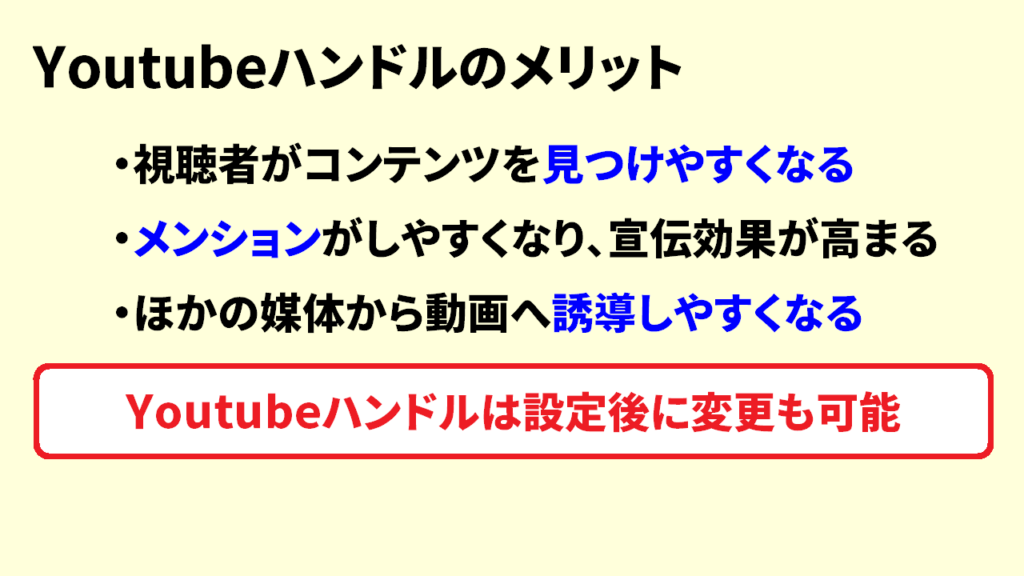 Youtubeハンドルのメリット

・視聴者がコンテンツを見つけやすくなる

・メンションがしやすくなり、宣伝効果が高まる

・ほかの媒体から動画へ誘導しやすくなる

Youtubeハンドルは設定後に変更も可能